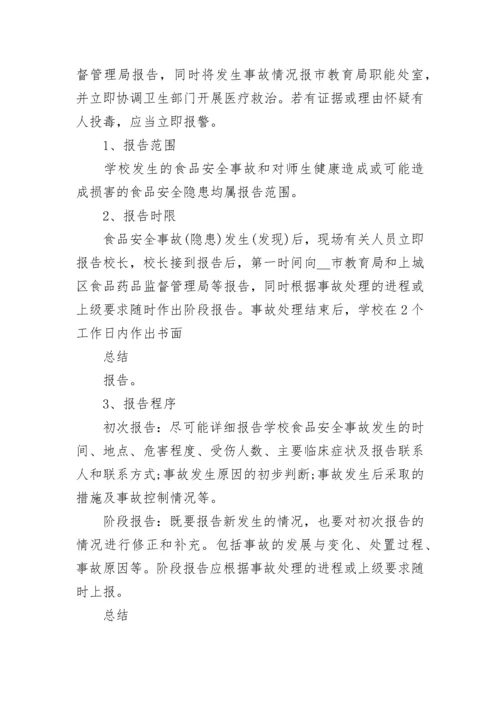 督管理局报告，同时将发生事故情况报市教育局职能处室，并立即协调卫生部门开展医疗救治。若有证据或理由怀疑有人投毒，应当立即报警。

1、报告范围

学校发生的食品安全事故和对师生健康造成或可能造成损害的食品安全隐患均属报告范围。

2、报告时限

食品安全事故(隐患)发生(发现)后，现场有关人员立即报告校长，校长接到报告后，第一时间向__市教育局和上城区食品药品监督管理局等报告，同时根据事故处理的进程或上级要求随时作出阶段报告。事故处理结束后，学校在2个工作日内作出书面

总结

报告。

3、报告程序

初次报告：尽可能详细报告学校食品安全事故发生的时间、地点、危害程度、受伤人数、主要临床症状及报告联系人和联系方式;事故发生原因的初步判断;事故发生后采取的措施及事故控制情况等。

阶段报告：既要报告新发生的情况，也要对初次报告的情况进行修正和补充。包括事故的发展与变化、处置过程、事故原因等。阶段报告应根据事故处理的进程或上级要求随时上报。

总结